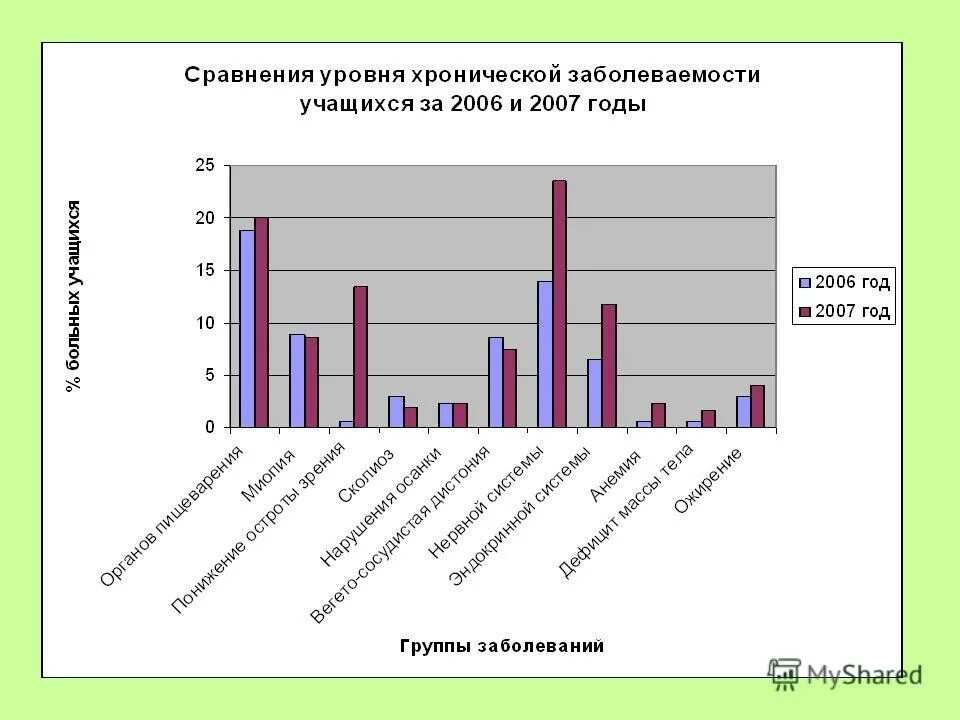 Сравнения уровня хронической заболеваемости учащихся за 2006 и 2007 годы

% больных учащихся

25
20
15
10
5
0

2006 год
2007 год

Органов пищеварения
Миопия
Понижение остроты зрения
Сколиоз
Нарушения осанки
Вегето-сосудистая дистония
Нервной системы
Эндокринной системы
Анемия
Дефицит массы тела
Ожирение

Группы заболеваний

MyShared